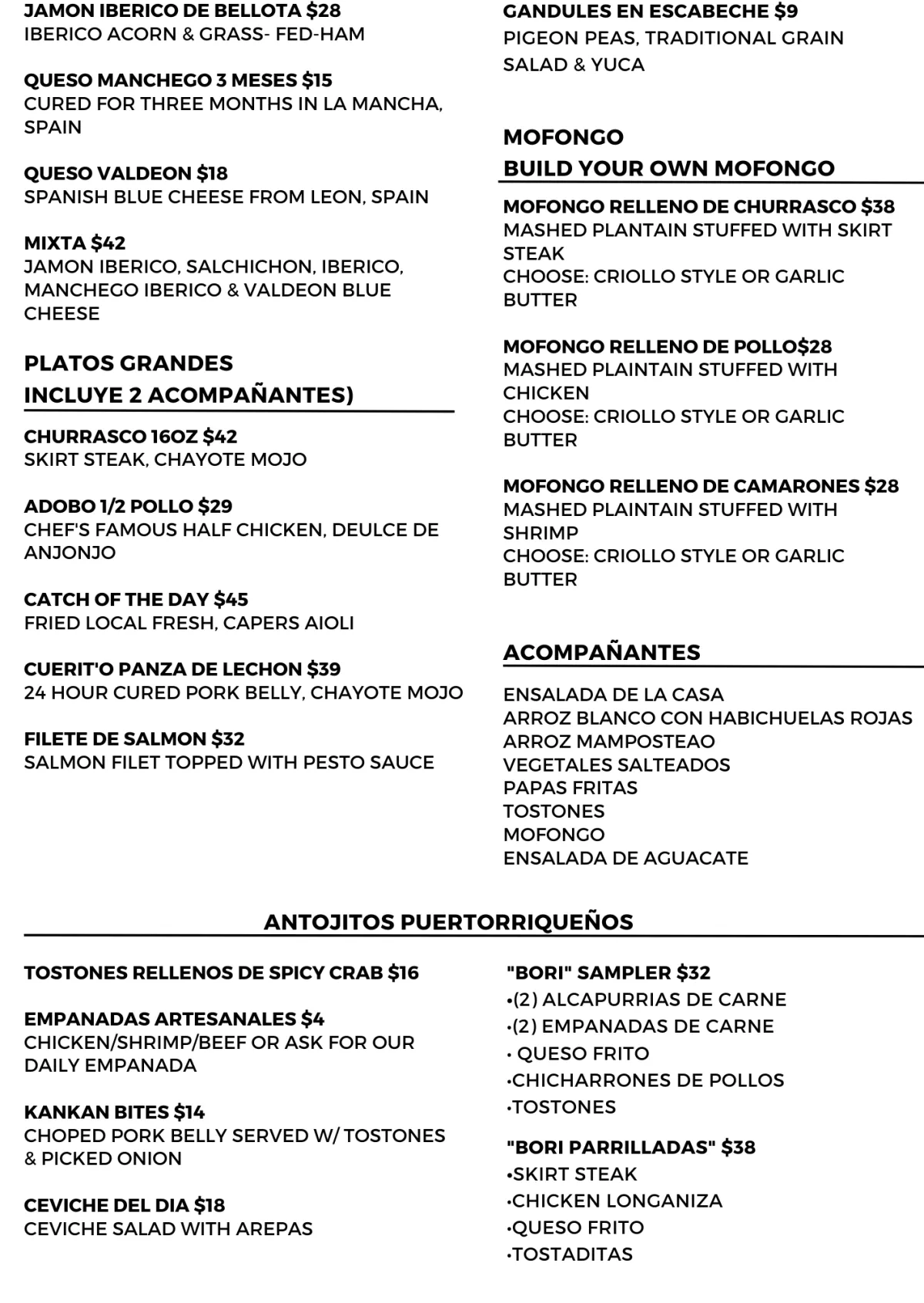 JAMON IBERICO DE BELLOTA $28
IBERICO ACORN & GRASS- FED-HAM

QUESO MANCHEGO 3 MESES $15
CURED FOR THREE MONTHS IN LA MANCHA, SPAIN

QUESO VALDEON $18
SPANISH BLUE CHEESE FROM LEON, SPAIN

MIXTA $42
JAMON IBERICO, SALCHICHON, IBERICO, MANCHEGO IBERICO & VALDEON BLUE CHEESE

PLATOS GRANDES
INCLUYE 2 ACOMPAÑANTES)

CHURRASCO 16OZ $42
SKIRT STEAK, CHAYOTE MOJO

ADOBO 1/2 POLLO $29
CHEF'S FAMOUS HALF CHICKEN, DEULCE DE ANJONJO

CATCH OF THE DAY $45
FRIED LOCAL FRESH, CAPERS AIOLI

CUERIT'O PANZA DE LECHON $39
24 HOUR CURED PORK BELLY, CHAYOTE MOJO

FILETE DE SALMON $32
SALMON FILET TOPPED WITH PESTO SAUCE

GANDULES EN ESCABECHE $9
PIGEON PEAS, TRADITIONAL GRAIN SALAD & YUCA

MOFONGO
BUILD YOUR OWN MOFONGO

MOFONGO RELLENO DE CHURRASCO $38
MASHED PLANTAIN STUFFED WITH SKIRT STEAK
CHOOSE: CRIOLLO STYLE OR GARLIC BUTTER

MOFONGO RELLENO DE POLLO$28
MASHED PLAINTAIN STUFFED WITH CHICKEN
CHOOSE: CRIOLLO STYLE OR GARLIC BUTTER

MOFONGO RELLENO DE CAMARONES $28
MASHED PLAINTAIN STUFFED WITH SHRIMP
CHOOSE: CRIOLLO STYLE OR GARLIC BUTTER

ACOMPAÑANTES

ENSALADA DE LA CASA
ARROZ BLANCO CON HABICHUELAS ROJAS
ARROZ MAMPOSTEAO
VEGETALES SALTEADOS
PAPAS FRITAS
TOSTONES
MOFONGO
ENSALADA DE AGUACATE

ANTOJITOS PUERTORRIQUEÑOS

TOSTONES RELLENOS DE SPICY CRAB $16

EMPANADAS ARTESANALES $4
CHICKEN/SHRIMP/BEEF OR ASK FOR OUR DAILY EMPANADA

KANKAN BITES $14
CHOPED PORK BELLY SERVED W/ TOSTONES & PICKED ONION

CEVICHE DEL DIA $18
CEVICHE SALAD WITH AREPAS

"BORI" SAMPLER $32
•(2) ALCAPURRIAS DE CARNE
•(2) EMPANADAS DE CARNE
• QUESO FRITO
•CHICHARRONES DE POLLOS
•TOSTONES

"BORI PARRILLADAS" $38
•SKIRT STEAK
•CHICKEN LONGANIZA
•QUESO FRITO
•TOSTADITAS